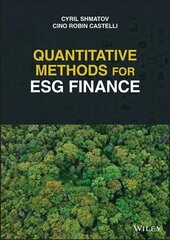 CYRIL SHMATOV
CINO ROBIN CASTELLI

QUANTITATIVE METHODS FOR ESG FINANCE

WILEY